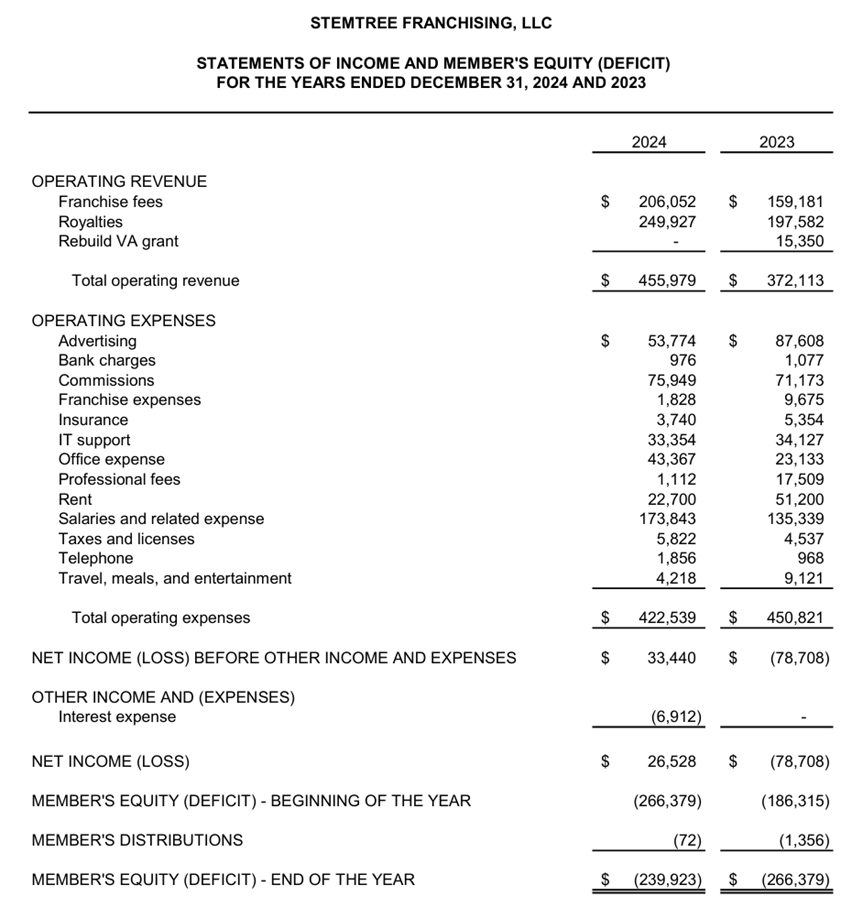 STEMTREE FRANCHISING, LLC

STATEMENTS OF INCOME AND MEMBER'S EQUITY (DEFICIT)
FOR THE YEARS ENDED DECEMBER 31, 2024 AND 2023

| | 2024 | 2023 |
|---|---|---|
| OPERATING REVENUE | | |
| Franchise fees | $ 206,052 | $ 159,181 |
| Royalties | 249,927 | 197,582 |
| Rebuild VA grant | - | 15,350 |
| Total operating revenue | $ 455,979 | $ 372,113 |
| OPERATING EXPENSES | | |
| Advertising | $ 53,774 | $ 87,608 |
| Bank charges | 976 | 1,077 |
| Commissions | 75,949 | 71,173 |
| Franchise expenses | 1,828 | 9,675 |
| Insurance | 3,740 | 5,354 |
| IT support | 33,354 | 34,127 |
| Office expense | 43,367 | 23,133 |
| Professional fees | 1,112 | 17,509 |
| Rent | 22,700 | 51,200 |
| Salaries and related expense | 173,843 | 135,339 |
| Taxes and licenses | 5,822 | 4,537 |
| Telephone | 1,856 | 968 |
| Travel, meals, and entertainment | 4,218 | 9,121 |
| Total operating expenses | $ 422,539 | $ 450,821 |
| NET INCOME (LOSS) BEFORE OTHER INCOME AND EXPENSES | $ 33,440 | $ (78,708) |
| OTHER INCOME AND (EXPENSES) | | |
| Interest expense | (6,912) | - |
| NET INCOME (LOSS) | $ 26,528 | $ (78,708) |
| MEMBER'S EQUITY (DEFICIT) - BEGINNING OF THE YEAR | (266,379) | (186,315) |
| MEMBER'S DISTRIBUTIONS | (72) | (1,356) |
| MEMBER'S EQUITY (DEFICIT) - END OF THE YEAR | $ (239,923) | $ (266,379) |